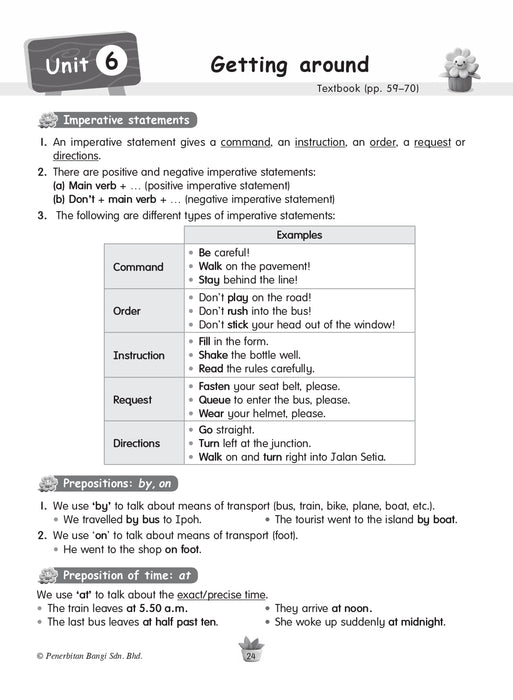 Unit 6

Getting around

Textbook (pp. 59–70)

Imperative statements

1. An imperative statement gives a command, an instruction, an order, a request or directions.

2. There are positive and negative imperative statements:
(a) Main verb + ... (positive imperative statement)
(b) Don't + main verb + ... (negative imperative statement)

3. The following are different types of imperative statements:

| | Examples |
|---|---|
| Command | • Be careful! • Walk on the pavement! • Stay behind the line! |
| Order | • Don't play on the road! • Don't rush into the bus! • Don't stick your head out of the window! |
| Instruction | • Fill in the form. • Shake the bottle well. • Read the rules carefully. |
| Request | • Fasten your seat belt, please. • Queue to enter the bus, please. • Wear your helmet, please. |
| Directions | • Go straight. • Turn left at the junction. • Walk on and turn right into Jalan Setia. |

Prepositions: by, on

1. We use 'by' to talk about means of transport (bus, train, bike, plane, boat, etc.).
• We travelled by bus to Ipoh.
• The tourist went to the island by boat.

2. We use 'on' to talk about means of transport (foot).
• He went to the shop on foot.

Preposition of time: at

We use 'at' to talk about the exact/precise time.
• The train leaves at 5.50 a.m.
• The last bus leaves at half past ten.
• They arrive at noon.
• She woke up suddenly at midnight.

© Penerbitan Bangi Sdn. Bhd.

24